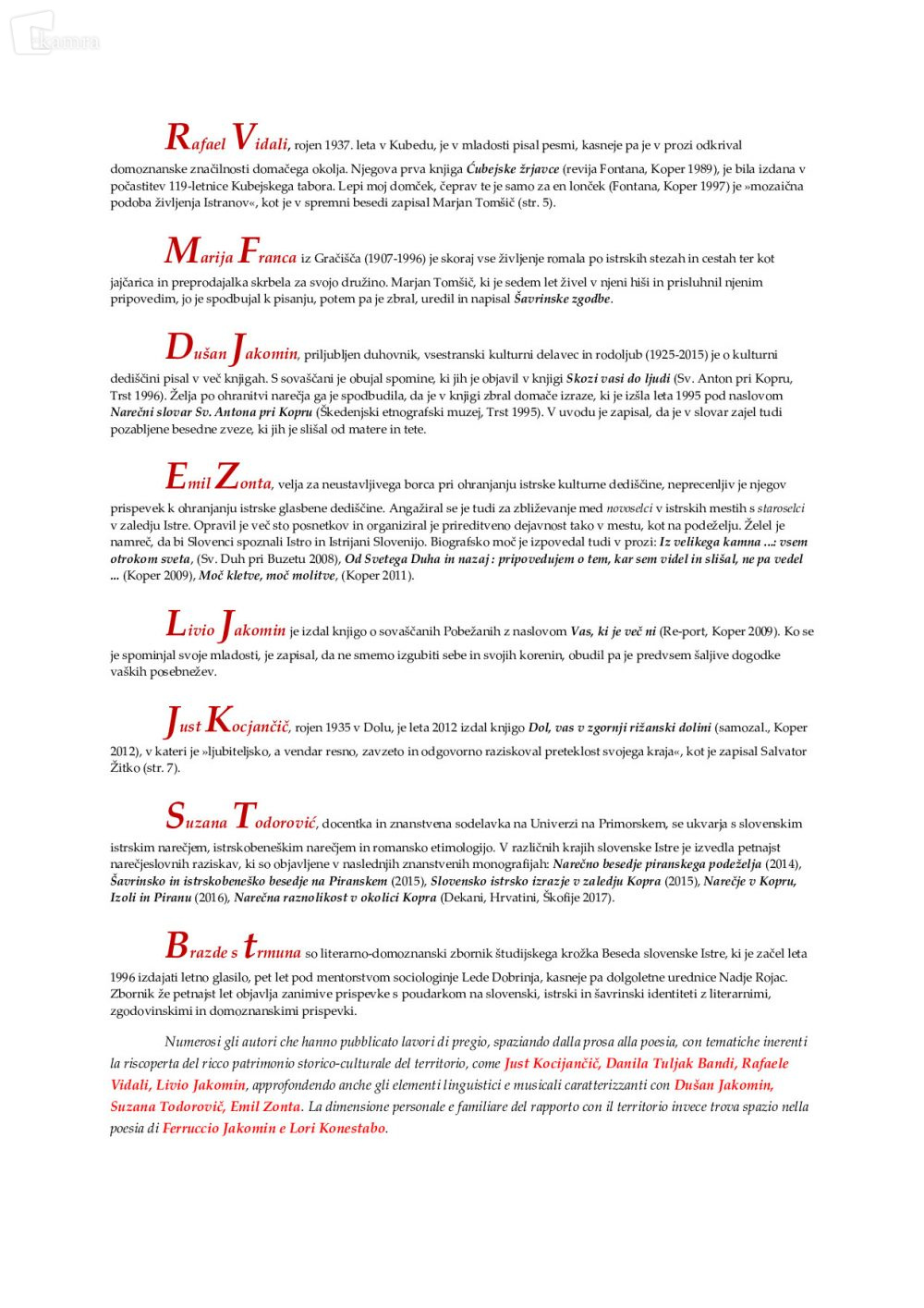 Rafael Vidali, rojen 1937. leta v Kubedu, je v mladosti pisal pesmi, kasneje pa je v prozi odkrival domoznanske značilnosti domačega okolja. Njegova prva knjiga Ćubejske žrjavce (revija Fontana, Koper 1989), je bila izdana v počastitev 119-letnice Kubejskega tabora. Lepi moj domček, čeprav te je samo za en lonček (Fontana, Koper 1997) je »mozaična podoba življenja Istranov«, kot je v spremni besedi zapisal Marjan Tomšič (str. 5).

Marija Franca iz Gračišča (1907-1996) je skoraj vse življenje romala po istrskih stezah in cestah ter kot jajčarica in preprodajalka skrbela za svojo družino. Marjan Tomšič, ki je sedem let živel v njeni hiši in prisluhnil njenim pripovedim, jo je spodbujal k pisanju, potem pa je zbral, uredil in napisal Šavrinske zgodbe.

Dušan Jakomin, priljubljen duhovnik, vsestranski kulturni delavec in rodoljub (1925-2015) je o kulturni dediščini pisal v več knjigah. S sovaščani je obujal spomine, ki jih je objavil v knjigi Skozi vasi do ljudi (Sv. Anton pri Kopru, Trst 1996). Želja po ohranitvi narečja ga je spodbudila, da je v knjigi zbral domače izraze, ki je izšla leta 1995 pod naslovom Narečni slovar Sv. Antona pri Kopru (Škedenjski etnografski muzej, Trst 1995). V uvodu je zapisal, da je v slovar zajel tudi pozabljene besedne zveze, ki jih je slišal od matere in tete.

Emil Zonta, velja za neustavljivega borca pri ohranjanju istrske kulturne dediščine, neprecenljiv je njegov prispevek k ohranjanju istrske glasbene dediščine. Angažiral se je tudi za zbliževanje med novoselci v istrskih mestih s staroselci v zaledju Istre. Opravil je več sto posnetkov in organiziral je prireditveno dejavnost tako v mestu, kot na podeželju. Želel je namreč, da bi Slovenci spoznali Istro in Istrijani Slovenijo. Biografsko moč je izpovedal tudi v prozi: Iz velikega kamna ...: vsem otrokom sveta, (Sv. Duh pri Buzetu 2008), Od Svetega Duha in nazaj : pripovedujem o tem, kar sem videl in slišal, ne pa vedel ... (Koper 2009), Moč kletve, moč molitve, (Koper 2011).

Livio Jakomin je izdal knjigo o sovaščanih Pobežanih z naslovom Vas, ki je več ni (Re-port, Koper 2009). Ko se je spominjal svoje mladosti, je zapisal, da ne smemo izgubiti sebe in svojih korenin, obudil pa je predvsem šaljive dogodke vaških posebnežev.

Just Kocjančič, rojen 1935 v Dolu, je leta 2012 izdal knjigo Dol, vas v zgornji rižanski dolini (samozal., Koper 2012), v kateri je »ljubiteljsko, a vendar resno, zavzeto in odgovorno raziskoval preteklost svojega kraja«, kot je zapisal Salvator Žitko (str. 7).

Suzana Todorović, docentka in znanstvena sodelavka na Univerzi na Primorskem, se ukvarja s slovenskim istrskim narečjem, istrskobeneškim narečjem in romansko etimologijo. V različnih krajih slovenske Istre je izvedla petnajst narečjeslovnih raziskav, ki so objavljene v naslednjih znanstvenih monografijah: Narečno besedje piranskega podeželja (2014), Šavrinsko in istrskobeneško besedje na Piranskem (2015), Slovensko istrsko izrazje v zaledju Kopra (2015), Narečje v Kopru, Izoli in Piranu (2016), Narečna raznolikost v okolici Kopra (Dekani, Hrvatini, Škofije 2017).

Brazde s trmuna so literarno-domoznanski zbornik študijskega krožka Beseda slovenske Istre, ki je začel leta 1996 izdajati letno glasilo, pet let pod mentorstvom sociologinje Lede Dobrinja, kasneje pa dolgoletne urednice Nadje Rojac. Zbornik že petnajst let objavlja zanimive prispevke s poudarkom na slovenski, istrski in šavrinski identiteti z literarnimi, zgodovinskimi in domoznanskimi prispevki.

Numerosi gli autori che hanno pubblicato lavori di pregio, spaziando dalla prosa alla poesia, con tematiche inerenti la riscoperta del ricco patrimonio storico-culturale del territorio, come Just Kocijančič, Danila Tuljak Bandi, Rafaele Vidali, Livio Jakomin, approfondendo anche gli elementi linguistici e musicali caratterizzanti con Dušan Jakomin, Suzana Todorovič, Emil Zonta. La dimensione personale e familiare del rapporto con il territorio invece trova spazio nella poesia di Ferruccio Jakomin e Lori Konestabo.